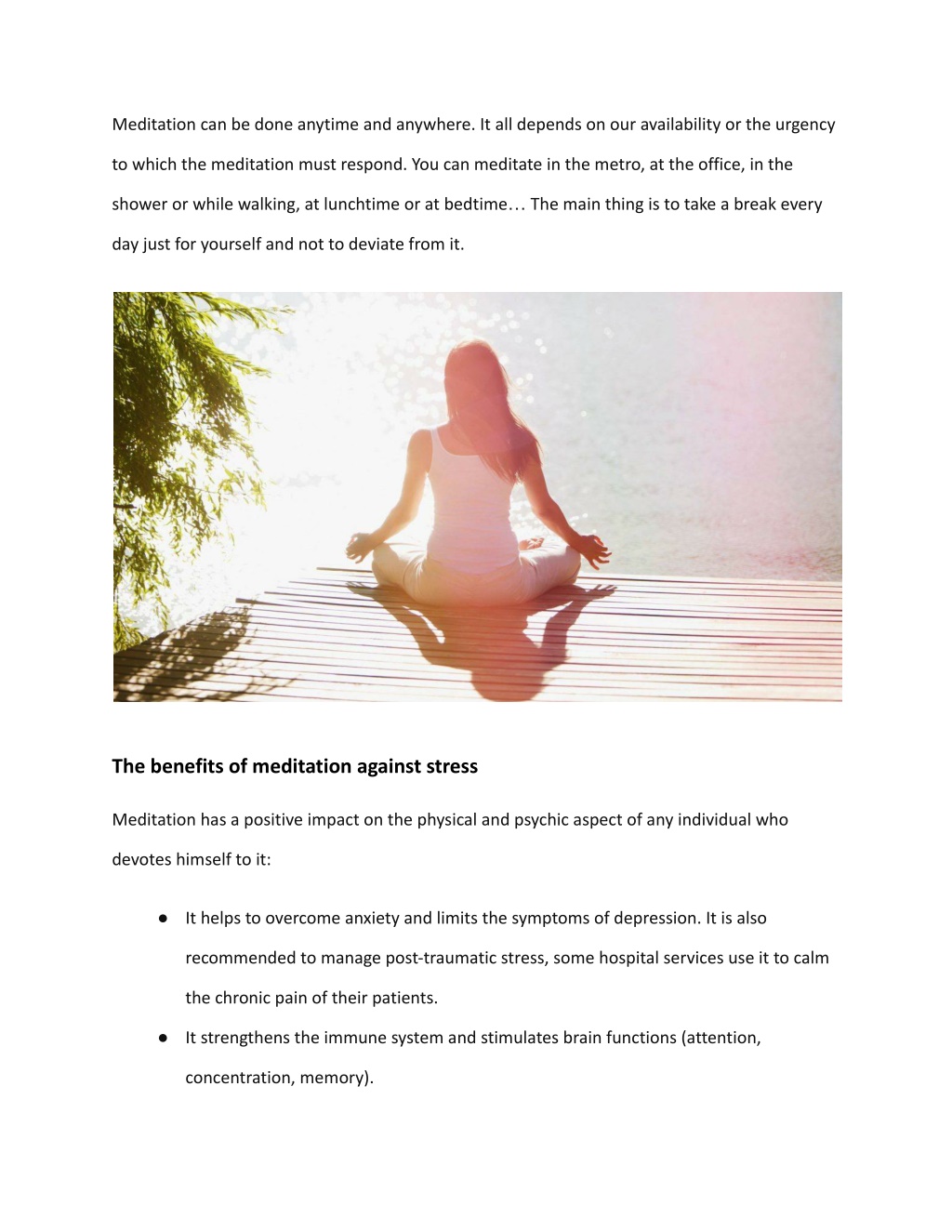 Meditation can be done anytime and anywhere. It all depends on our availability or the urgency to which the meditation must respond. You can meditate in the metro, at the office, in the shower or while walking, at lunchtime or at bedtime… The main thing is to take a break every day just for yourself and not to deviate from it.

The benefits of meditation against stress

Meditation has a positive impact on the physical and psychic aspect of any individual who devotes himself to it:

● It helps to overcome anxiety and limits the symptoms of depression. It is also recommended to manage post-traumatic stress, some hospital services use it to calm the chronic pain of their patients.

● It strengthens the immune system and stimulates brain functions (attention, concentration, memory).